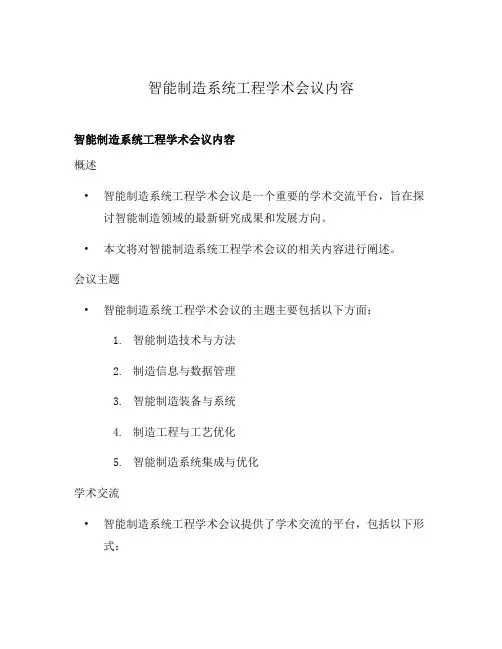 智能制造系统工程学术会议内容

智能制造系统工程学术会议内容

概述

• 智能制造系统工程学术会议是一个重要的学术交流平台，旨在探讨智能制造领域的最新研究成果和发展方向。

• 本文将对智能制造系统工程学术会议的相关内容进行阐述。

会议主题

• 智能制造系统工程学术会议的主题主要包括以下方面：

1. 智能制造技术与方法

2. 制造信息与数据管理

3. 智能制造装备与系统

4. 制造工程与工艺优化

5. 智能制造系统集成与优化

学术交流

• 智能制造系统工程学术会议提供了学术交流的平台，包括以下形式：